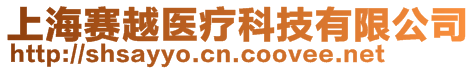 上海赛越医疗科技有限公司
http://shsayyo.cn.coovee.net